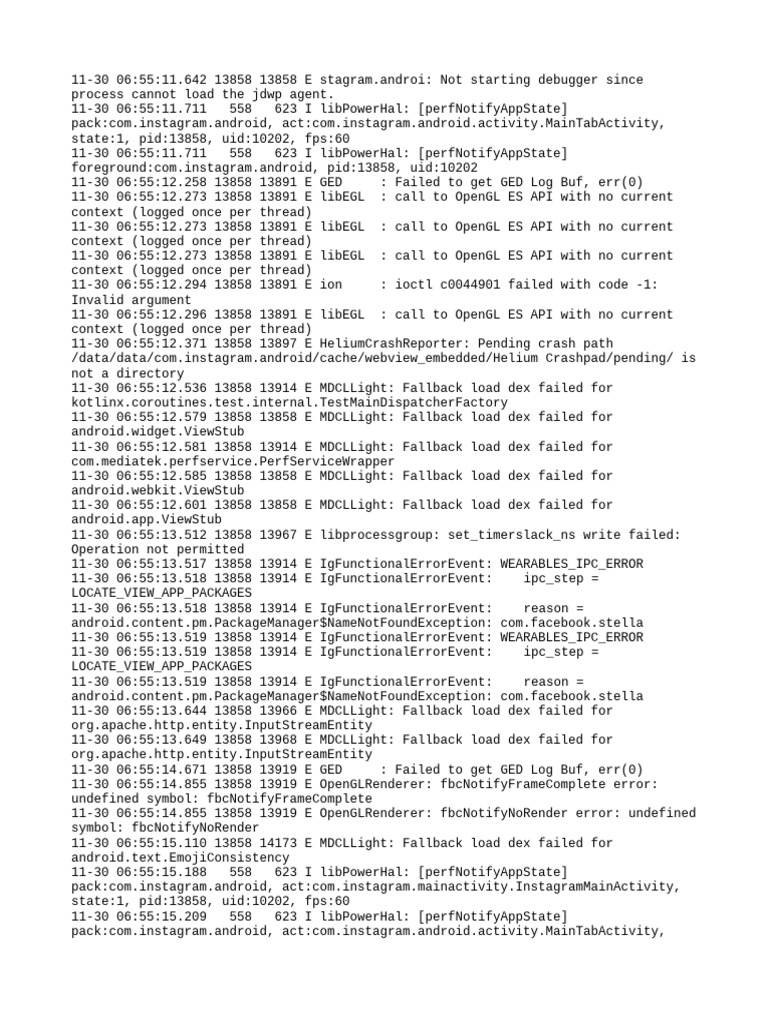 11-30 06:55:11.642 13858 13858 E stagram.androi: Not starting debugger since process cannot load the jdwp agent.
11-30 06:55:11.711   558   623 I libPowerHal: [perfNotifyAppState] pack:com.instagram.android, act:com.instagram.android.activity.MainTabActivity, state:1, pid:13858, uid:10202, fps:60
11-30 06:55:11.711   558   623 I libPowerHal: [perfNotifyAppState] foreground:com.instagram.android, pid:13858, uid:10202
11-30 06:55:12.258 13858 13891 E GED     : Failed to get GED Log Buf, err(0)
11-30 06:55:12.273 13858 13891 E libEGL  : call to OpenGL ES API with no current context (logged once per thread)
11-30 06:55:12.273 13858 13891 E libEGL  : call to OpenGL ES API with no current context (logged once per thread)
11-30 06:55:12.273 13858 13891 E libEGL  : call to OpenGL ES API with no current context (logged once per thread)
11-30 06:55:12.294 13858 13891 E ion     : ioctl c0044901 failed with code -1: Invalid argument
11-30 06:55:12.296 13858 13891 E libEGL  : call to OpenGL ES API with no current context (logged once per thread)
11-30 06:55:12.371 13858 13897 E HeliumCrashReporter: Pending crash path /data/data/com.instagram.android/cache/webview_embedded/Helium Crashpad/pending/ is not a directory
11-30 06:55:12.536 13858 13914 E MDCLLight: Fallback load dex failed for kotlinx.coroutines.test.internal.TestMainDispatcherFactory
11-30 06:55:12.579 13858 13858 E MDCLLight: Fallback load dex failed for android.widget.ViewStub
11-30 06:55:12.581 13858 13914 E MDCLLight: Fallback load dex failed for com.mediatek.perfservice.PerfServiceWrapper
11-30 06:55:12.585 13858 13858 E MDCLLight: Fallback load dex failed for android.webkit.ViewStub
11-30 06:55:12.601 13858 13858 E MDCLLight: Fallback load dex failed for android.app.ViewStub
11-30 06:55:13.512 13858 13967 E libprocessgroup: set_timerslack_ns write failed: Operation not permitted
11-30 06:55:13.517 13858 13914 E IgFunctionalErrorEvent: WEARABLES_IPC_ERROR
11-30 06:55:13.518 13858 13914 E IgFunctionalErrorEvent:    ipc_step = LOCATE_VIEW_APP_PACKAGES
11-30 06:55:13.518 13858 13914 E IgFunctionalErrorEvent:    reason = android.content.pm.PackageManager$NameNotFoundException: com.facebook.stella
11-30 06:55:13.519 13858 13914 E IgFunctionalErrorEvent: WEARABLES_IPC_ERROR
11-30 06:55:13.519 13858 13914 E IgFunctionalErrorEvent:    ipc_step = LOCATE_VIEW_APP_PACKAGES
11-30 06:55:13.519 13858 13914 E IgFunctionalErrorEvent:    reason = android.content.pm.PackageManager$NameNotFoundException: com.facebook.stella
11-30 06:55:13.644 13858 13966 E MDCLLight: Fallback load dex failed for org.apache.http.entity.InputStreamEntity
11-30 06:55:13.649 13858 13968 E MDCLLight: Fallback load dex failed for org.apache.http.entity.InputStreamEntity
11-30 06:55:14.671 13858 13919 E GED     : Failed to get GED Log Buf, err(0)
11-30 06:55:14.855 13858 13919 E OpenGLRenderer: fbcNotifyFrameComplete error: undefined symbol: fbcNotifyFrameComplete
11-30 06:55:14.855 13858 13919 E OpenGLRenderer: fbcNotifyNoRender error: undefined symbol: fbcNotifyNoRender
11-30 06:55:15.110 13858 14173 E MDCLLight: Fallback load dex failed for android.text.EmojiConsistency
11-30 06:55:15.188   558   623 I libPowerHal: [perfNotifyAppState] pack:com.instagram.android, act:com.instagram.mainactivity.InstagramMainActivity, state:1, pid:13858, uid:10202, fps:60
11-30 06:55:15.209   558   623 I libPowerHal: [perfNotifyAppState] pack:com.instagram.android, act:com.instagram.android.activity.MainTabActivity,